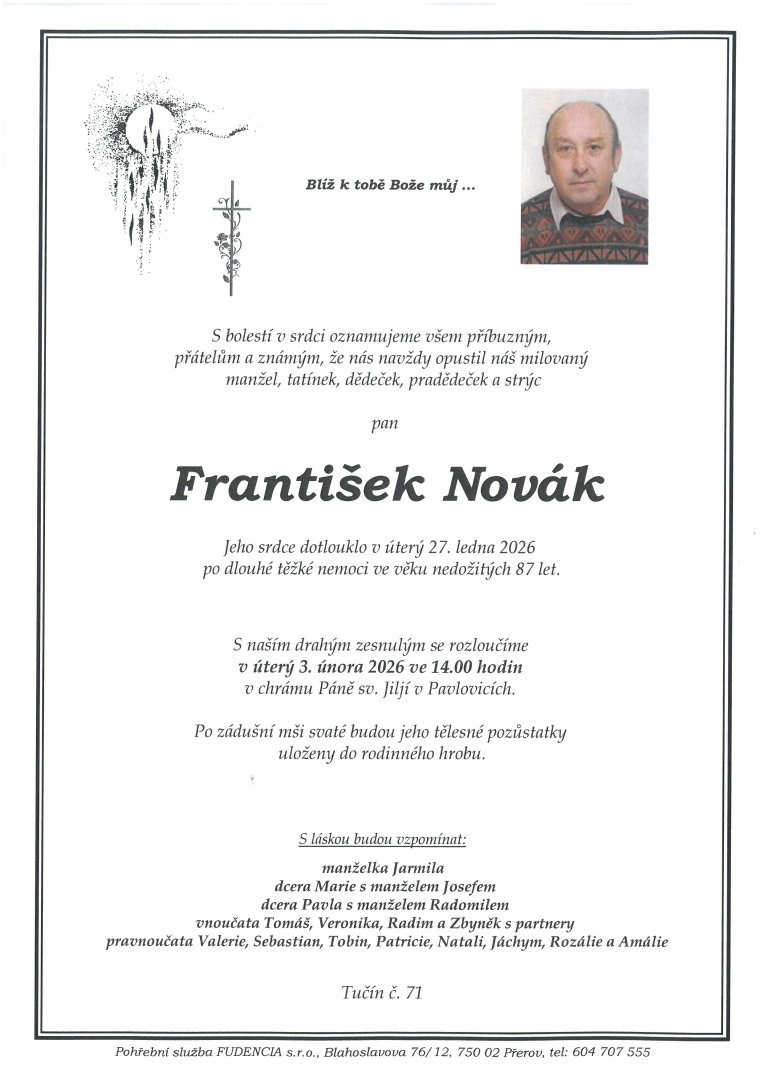 Blíž k tobě Bože můj ...

S bolestí v srdci oznamujeme všem příbuzným, přátelům a známým, že nás navždy opustil náš milovaný manžel, tatínek, dědeček, pradědeček a strýc

pan

František Novák

Jeho srdce dotlouklo v úterý 27. ledna 2026 po dlouhé těžké nemoci ve věku nedožitých 87 let.

S naším drahým zesnulým se rozloučíme v úterý 3. února 2026 ve 14.00 hodin v chrámu Páně sv. Jiljí v Pavlovicích.

Po zádušní mši svaté budou jeho tělesné pozůstatky uloženy do rodinného hrobu.

S láskou budou vzpomínat:

manželka Jarmila
dcera Marie s manželem Josefem
dcera Pavla s manželem Radomilem
vnoučata Tomáš, Veronika, Radim a Zbyněk s partnery
pravnoučata Valerie, Sebastian, Tobin, Patricie, Natali, Jáchym, Rozálie a Amálie

Tučín č. 71

Pohřební služba FUDENCIA s.r.o., Blahoslavova 76/12, 750 02 Přerov, tel: 604 707 555